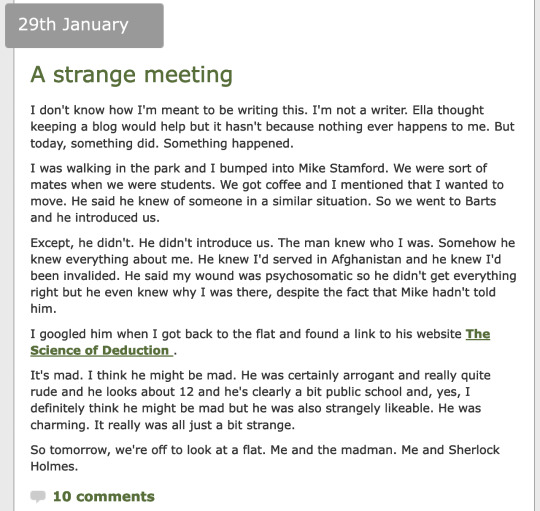 29th January

A strange meeting

I don't know how I'm meant to be writing this. I'm not a writer. Ella thought keeping a blog would help but it hasn't because nothing ever happens to me. But today, something did. Something happened.

I was walking in the park and I bumped into Mike Stamford. We were sort of mates when we were students. We got coffee and I mentioned that I wanted to move. He said he knew of someone in a similar situation. So we went to Barts and he introduced us.

Except, he didn't. He didn't introduce us. The man knew who I was. Somehow he knew everything about me. He knew I'd served in Afghanistan and he knew I'd been invalided. He said my wound was psychosomatic so he didn't get everything right but he even knew why I was there, despite the fact that Mike hadn't told him.

I googled him when I got back to the flat and found a link to his website The Science of Deduction .

It's mad. I think he might be mad. He was certainly arrogant and really quite rude and he looks about 12 and he's clearly a bit public school and, yes, I definitely think he might be mad but he was also strangely likeable. He was charming. It really was all just a bit strange.

So tomorrow, we're off to look at a flat. Me and the madman. Me and Sherlock Holmes.

10 comments